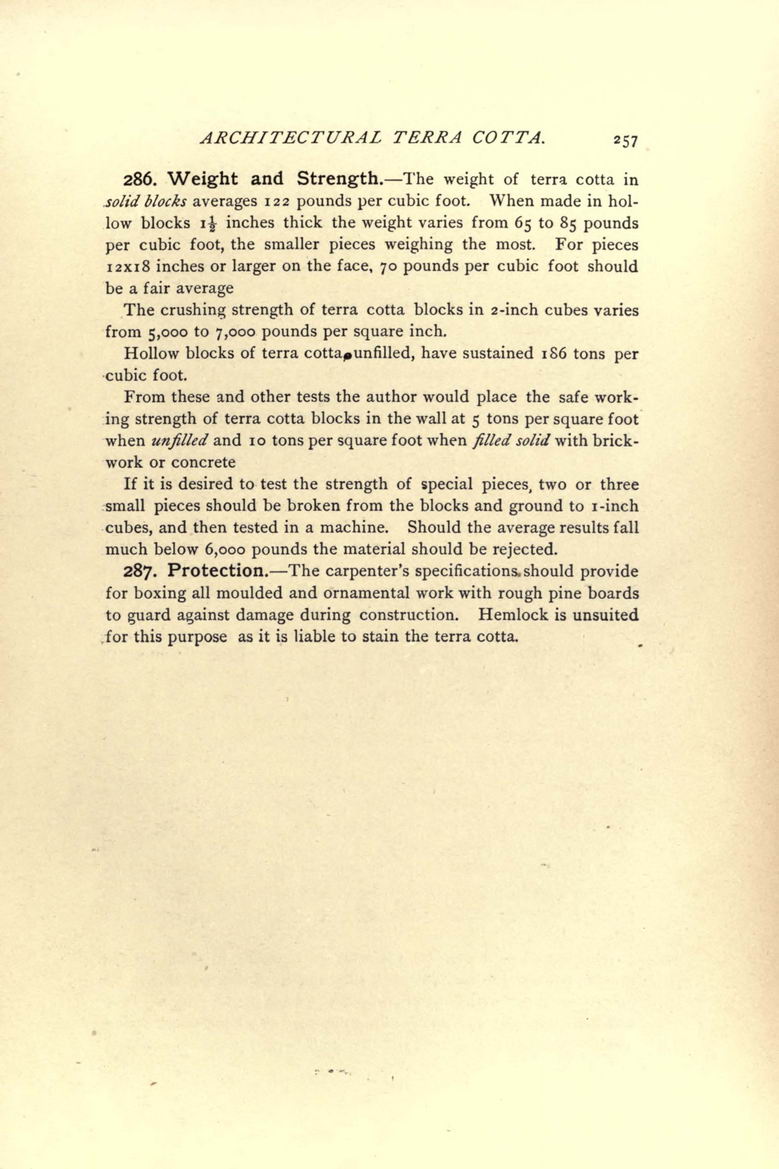 ARCHITECTURAL TERRA COTTA. 257

286. Weight and Strength.—The weight of terra cotta in solid blocks averages 122 pounds per cubic foot. When made in hollow blocks $1\frac{1}{2}$ inches thick the weight varies from 65 to 85 pounds per cubic foot, the smaller pieces weighing the most. For pieces 12x18 inches or larger on the face, 70 pounds per cubic foot should be a fair average

The crushing strength of terra cotta blocks in 2-inch cubes varies from 5,000 to 7,000 pounds per square inch.

Hollow blocks of terra cotta, unfilled, have sustained 186 tons per cubic foot.

From these and other tests the author would place the safe working strength of terra cotta blocks in the wall at 5 tons per square foot when unfilled and 10 tons per square foot when filled solid with brickwork or concrete

If it is desired to test the strength of special pieces, two or three small pieces should be broken from the blocks and ground to 1-inch cubes, and then tested in a machine. Should the average results fall much below 6,000 pounds the material should be rejected.

287. Protection.—The carpenter's specifications should provide for boxing all moulded and ornamental work with rough pine boards to guard against damage during construction. Hemlock is unsuited for this purpose as it is liable to stain the terra cotta.